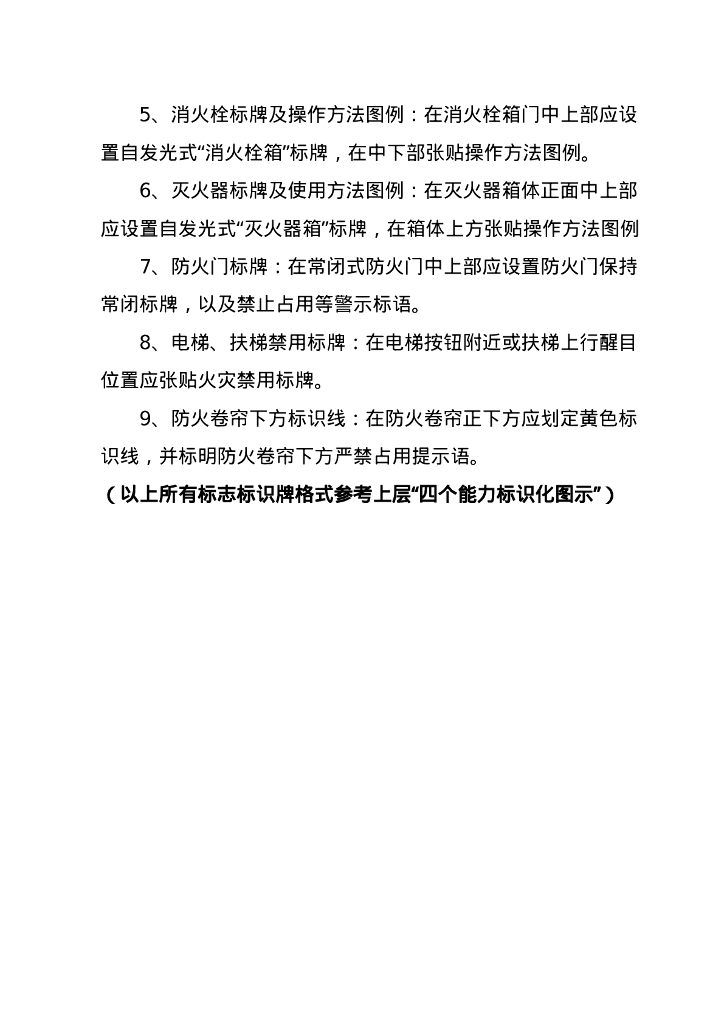 5、消火栓标牌及操作方法图例：在消火栓箱门中上部应设置自发光式“消火栓箱”标牌，在中下部张贴操作方法图例。

6、灭火器标牌及使用方法图例：在灭火器箱体正面中上部应设置自发光式“灭火器箱”标牌，在箱体上方张贴操作方法图例

7、防火门标牌：在常闭式防火门中上部应设置防火门保持常闭标牌，以及禁止占用等警示标语。

8、电梯、扶梯禁用标牌：在电梯按钮附近或扶梯上行醒目位置应张贴火灾禁用标牌。

9、防火卷帘下方标识线：在防火卷帘正下方应划定黄色标识线，并标明防火卷帘下方严禁占用提示语。

（以上所有标志标识牌格式参考上层“四个能力标识化图示”）